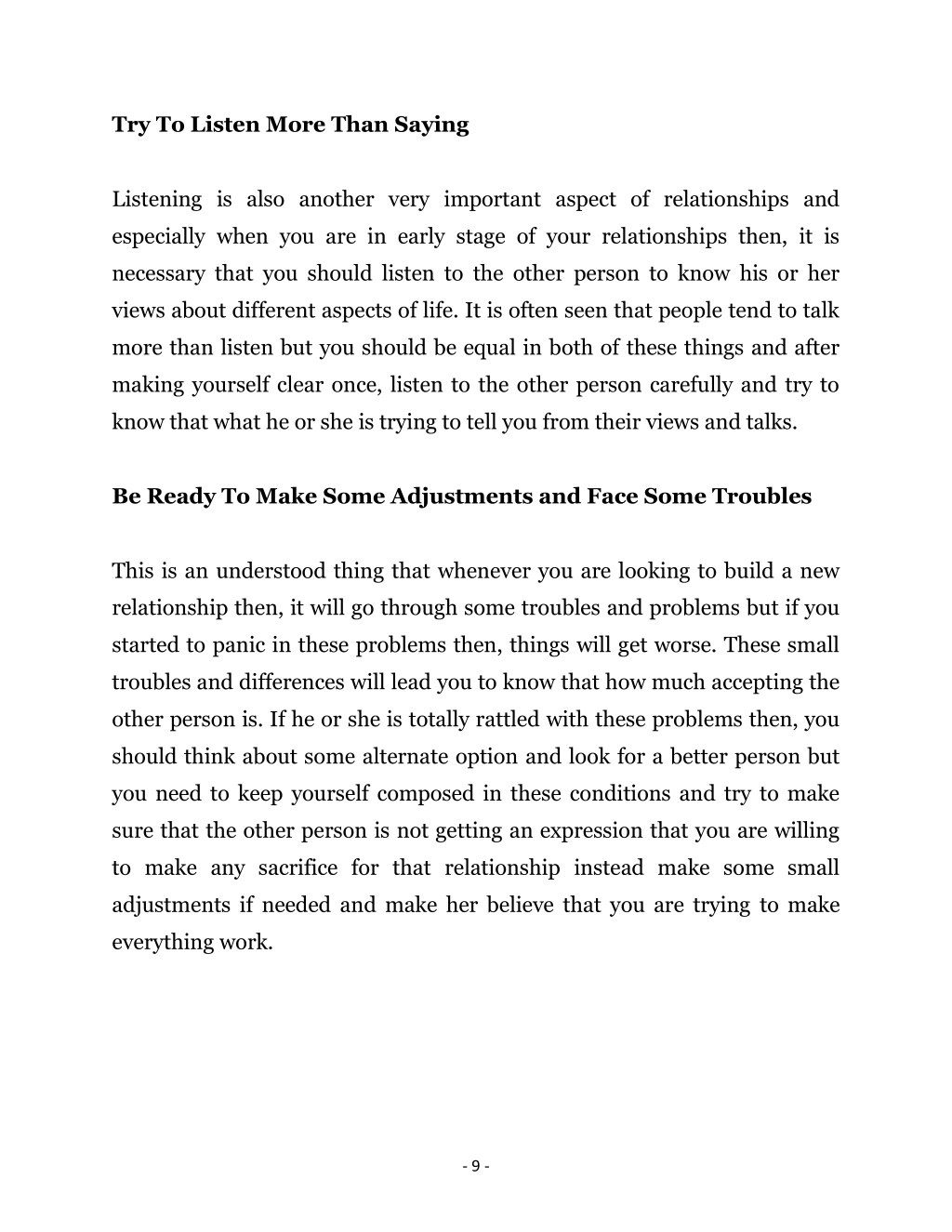 Try To Listen More Than Saying

Listening is also another very important aspect of relationships and especially when you are in early stage of your relationships then, it is necessary that you should listen to the other person to know his or her views about different aspects of life. It is often seen that people tend to talk more than listen but you should be equal in both of these things and after making yourself clear once, listen to the other person carefully and try to know that what he or she is trying to tell you from their views and talks.

Be Ready To Make Some Adjustments and Face Some Troubles

This is an understood thing that whenever you are looking to build a new relationship then, it will go through some troubles and problems but if you started to panic in these problems then, things will get worse. These small troubles and differences will lead you to know that how much accepting the other person is. If he or she is totally rattled with these problems then, you should think about some alternate option and look for a better person but you need to keep yourself composed in these conditions and try to make sure that the other person is not getting an expression that you are willing to make any sacrifice for that relationship instead make some small adjustments if needed and make her believe that you are trying to make everything work.

- 9 -